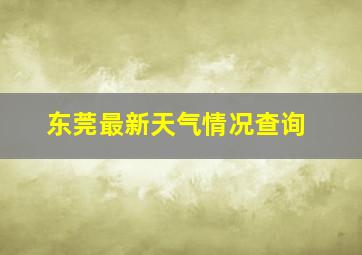 东莞最新天气情况查询